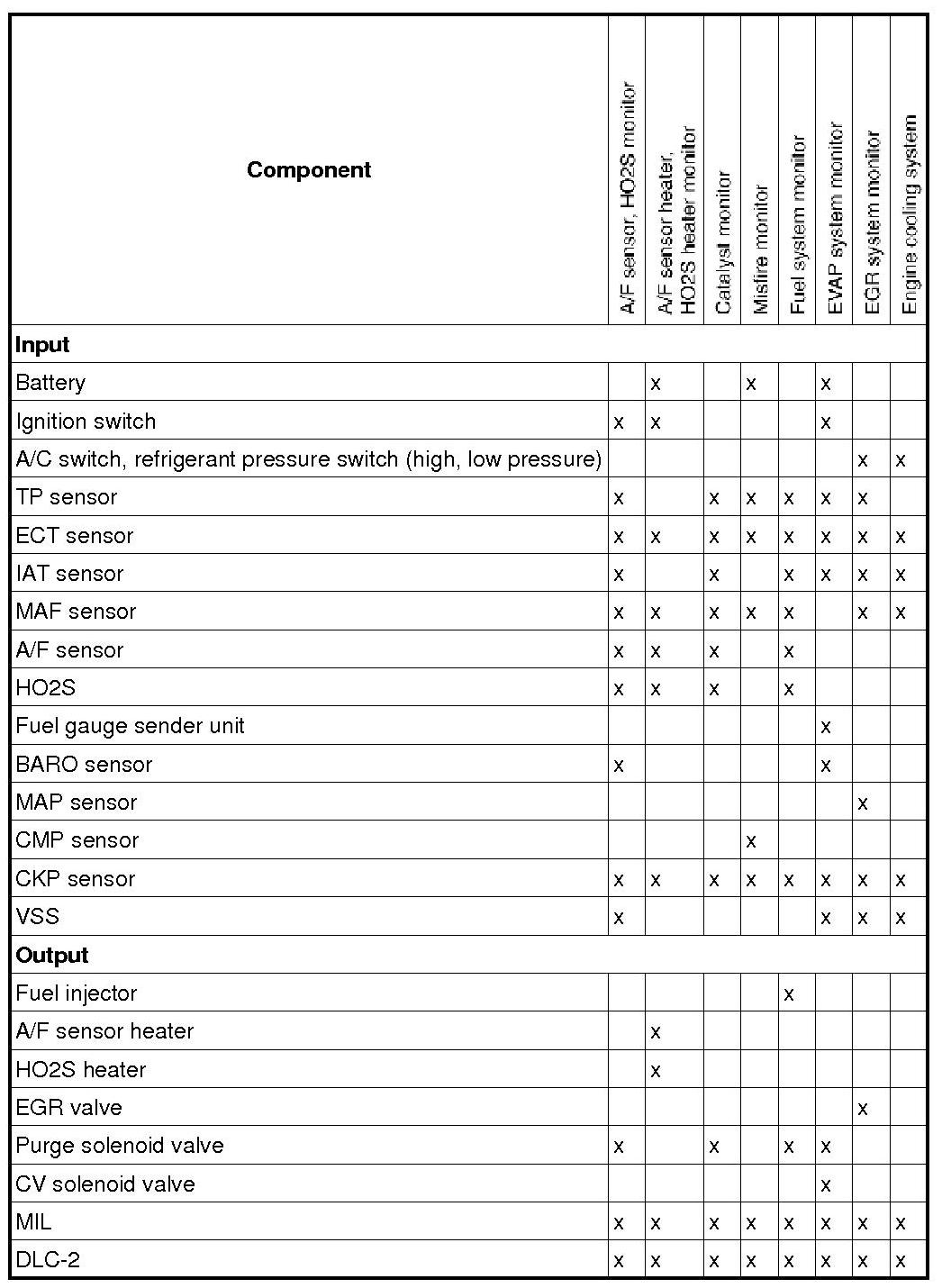 | Component | A/F sensor, HO2S monitor | A/F sensor heater, HO2S heater monitor | Catalyst monitor | Misfire monitor | Fuel system monitor | EVAP system monitor | EGR system monitor | Engine cooling system |
|---|---|---|---|---|---|---|---|---|
| **Input** | | | | | | | | |
| Battery | | x | | x | | x | | |
| Ignition switch | x | x | | | | x | | |
| A/C switch, refrigerant pressure switch (high, low pressure) | | | | | | | x | x |
| TP sensor | x | | x | x | x | x | x | |
| ECT sensor | x | x | x | x | x | x | x | x |
| IAT sensor | x | | x | | x | x | x | x |
| MAF sensor | x | x | x | x | x | | x | x |
| A/F sensor | x | x | x | | x | | | |
| HO2S | x | x | x | | x | | | |
| Fuel gauge sender unit | | | | | | x | | |
| BARO sensor | x | | | | | x | | |
| MAP sensor | | | | | | | x | |
| CMP sensor | | | | x | | | | |
| CKP sensor | x | x | x | x | x | x | x | x |
| VSS | x | | | | | x | x | x |
| **Output** | | | | | | | | |
| Fuel injector | | | | | x | | | |
| A/F sensor heater | | x | | | | | | |
| HO2S heater | | x | | | | | | |
| EGR valve | | | | | | | x | |
| Purge solenoid valve | x | | x | | x | x | | |
| CV solenoid valve | | | | | | x | | |
| MIL | x | x | x | x | x | x | x | x |
| DLC-2 | x | x | x | x | x | x | x | x |